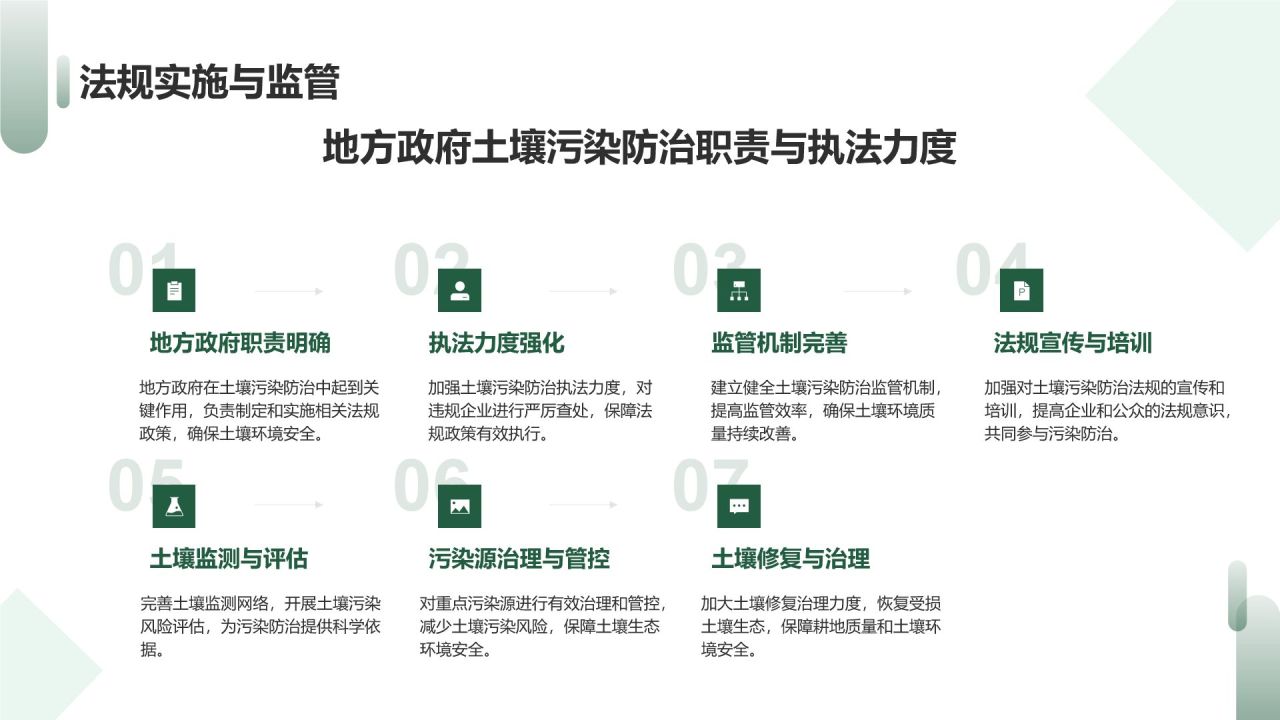 法规实施与监管

地方政府土壤污染防治职责与执法力度

01

地方政府职责明确

地方政府在土壤污染防治中起到关键作用，负责制定和实施相关法规政策，确保土壤环境安全。

02

执法力度强化

加强土壤污染防治执法力度，对违规企业进行严厉查处，保障法规政策有效执行。

03

监管机制完善

建立健全土壤污染防治监管机制，提高监管效率，确保土壤环境质量持续改善。

04

法规宣传与培训

加强对土壤污染防治法规的宣传和培训，提高企业和公众的法规意识，共同参与污染防治。

05

土壤监测与评估

完善土壤监测网络，开展土壤污染风险评估，为污染防治提供科学依据。

06

污染源治理与管控

对重点污染源进行有效治理和管控，减少土壤污染风险，保障土壤生态环境安全。

07

土壤修复与治理

加大土壤修复治理力度，恢复受损土壤生态，保障耕地质量和土壤环境安全。